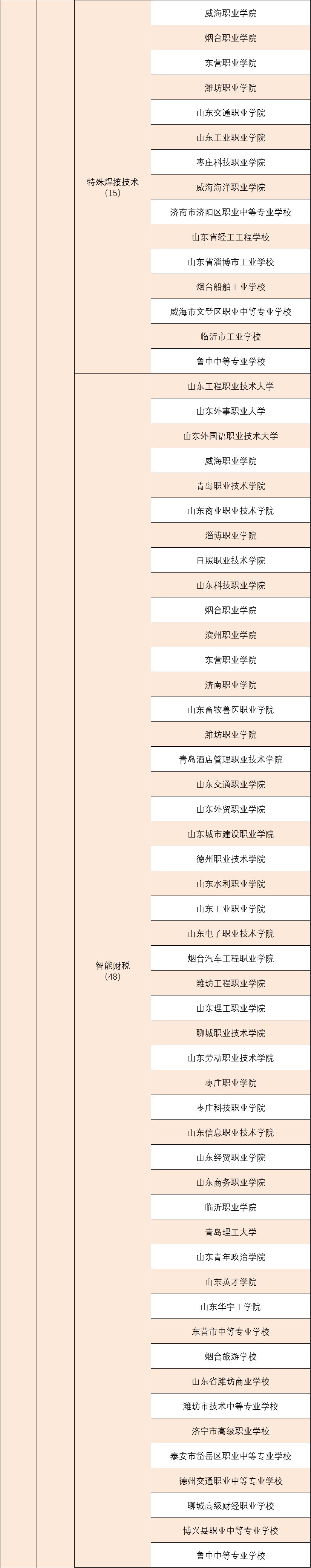 | | | | |
|---|---|---|---|
| | | 特殊焊接技术（15） | 威海职业学院 |
| | | | 烟台职业学院 |
| | | | 东营职业学院 |
| | | | 潍坊职业学院 |
| | | | 山东交通职业学院 |
| | | | 山东工业职业学院 |
| | | | 枣庄科技职业学院 |
| | | | 威海海洋职业学院 |
| | | | 济南市济阳区职业中等专业学校 |
| | | | 山东省轻工工程学校 |
| | | | 山东省淄博市工业学校 |
| | | | 烟台船舶工业学校 |
| | | | 威海市文登区职业中等专业学校 |
| | | | 临沂市工业学校 |
| | | | 鲁中中等专业学校 |
| | | 智能财税（48） | 山东工程职业技术大学 |
| | | | 山东外事职业大学 |
| | | | 山东外国语职业技术大学 |
| | | | 威海职业学院 |
| | | | 青岛职业技术学院 |
| | | | 山东商业职业技术学院 |
| | | | 淄博职业学院 |
| | | | 日照职业技术学院 |
| | | | 山东科技职业学院 |
| | | | 烟台职业学院 |
| | | | 滨州职业学院 |
| | | | 东营职业学院 |
| | | | 济南职业学院 |
| | | | 山东畜牧兽医职业学院 |
| | | | 潍坊职业学院 |
| | | | 青岛酒店管理职业技术学院 |
| | | | 山东交通职业学院 |
| | | | 山东外贸职业学院 |
| | | | 山东城市建设职业学院 |
| | | | 德州职业技术学院 |
| | | | 山东水利职业学院 |
| | | | 山东工业职业学院 |
| | | | 山东电子职业技术学院 |
| | | | 烟台汽车工程职业学院 |
| | | | 潍坊工程职业学院 |
| | | | 山东理工职业学院 |
| | | | 聊城职业技术学院 |
| | | | 山东劳动职业技术学院 |
| | | | 枣庄职业学院 |
| | | | 枣庄科技职业学院 |
| | | | 山东信息职业技术学院 |
| | | | 山东经贸职业学院 |
| | | | 山东商务职业学院 |
| | | | 临沂职业学院 |
| | | | 青岛理工大学 |
| | | | 山东青年政治学院 |
| | | | 山东英才学院 |
| | | | 山东华宇工学院 |
| | | | 东营市中等专业学校 |
| | | | 烟台旅游学校 |
| | | | 山东省潍坊商业学校 |
| | | | 潍坊市技术中等专业学校 |
| | | | 济宁市高级职业学校 |
| | | | 泰安市岱岳区职业中等专业学校 |
| | | | 德州交通职业中等专业学校 |
| | | | 聊城高级财经职业学校 |
| | | | 博兴县职业中等专业学校 |
| | | | 鲁中中等专业学校 |